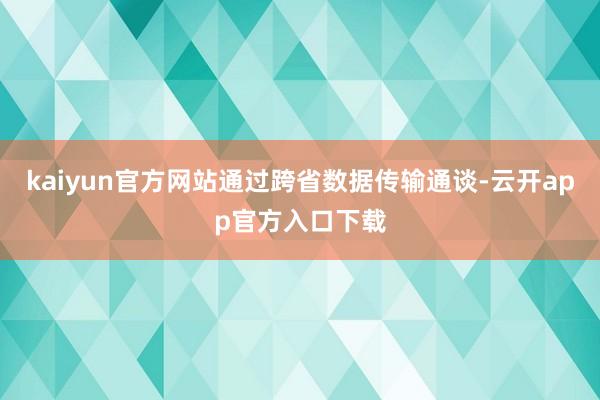 kaiyun官方网站通过跨省数据传输通谈-云开app官方入口下载